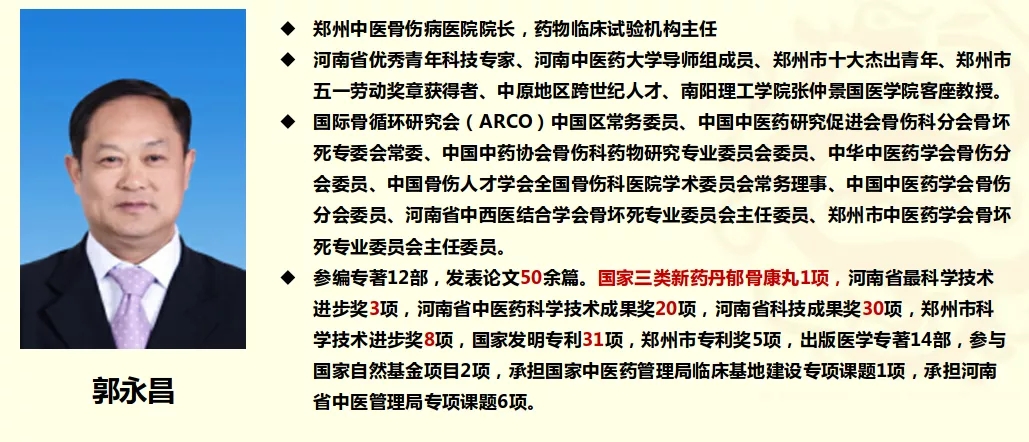 郭永昌

◆ 郑州中医骨伤病医院院长，药物临床试验机构主任

◆ 河南省优秀青年科技专家、河南中医药大学导师组成员、郑州市十大杰出青年、郑州市五一劳动奖章获得者、中原地区跨世纪人才、南阳理工学院张仲景国医学院客座教授。

◆ 国际骨循环研究会（ARCO）中国区常务委员、中国中医药研究促进会骨伤科分会骨坏死专委会常委、中国中药协会骨伤科药物研究专业委员会委员、中华中医药学会骨伤分会委员、中国骨伤人才学会全国骨伤科医院学术委员会常务理事、中国中医药学会骨伤分会委员、河南省中西医结合学会骨坏死专业委员会主任委员、郑州市中医药学会骨坏死专业委员会主任委员。

◆ 参编专著12部，发表论文50余篇。国家三类新药丹郁骨康丸1项，河南省最科学技术进步奖3项，河南省中医药科学技术成果奖20项，河南省科技成果奖30项，郑州市科学技术进步奖8项，国家发明专利31项，郑州市专利奖5项，出版医学专著14部，参与国家自然基金项目2项，承担国家中医药管理局临床基地建设专项课题1项，承担河南省中医管理局专项课题6项。